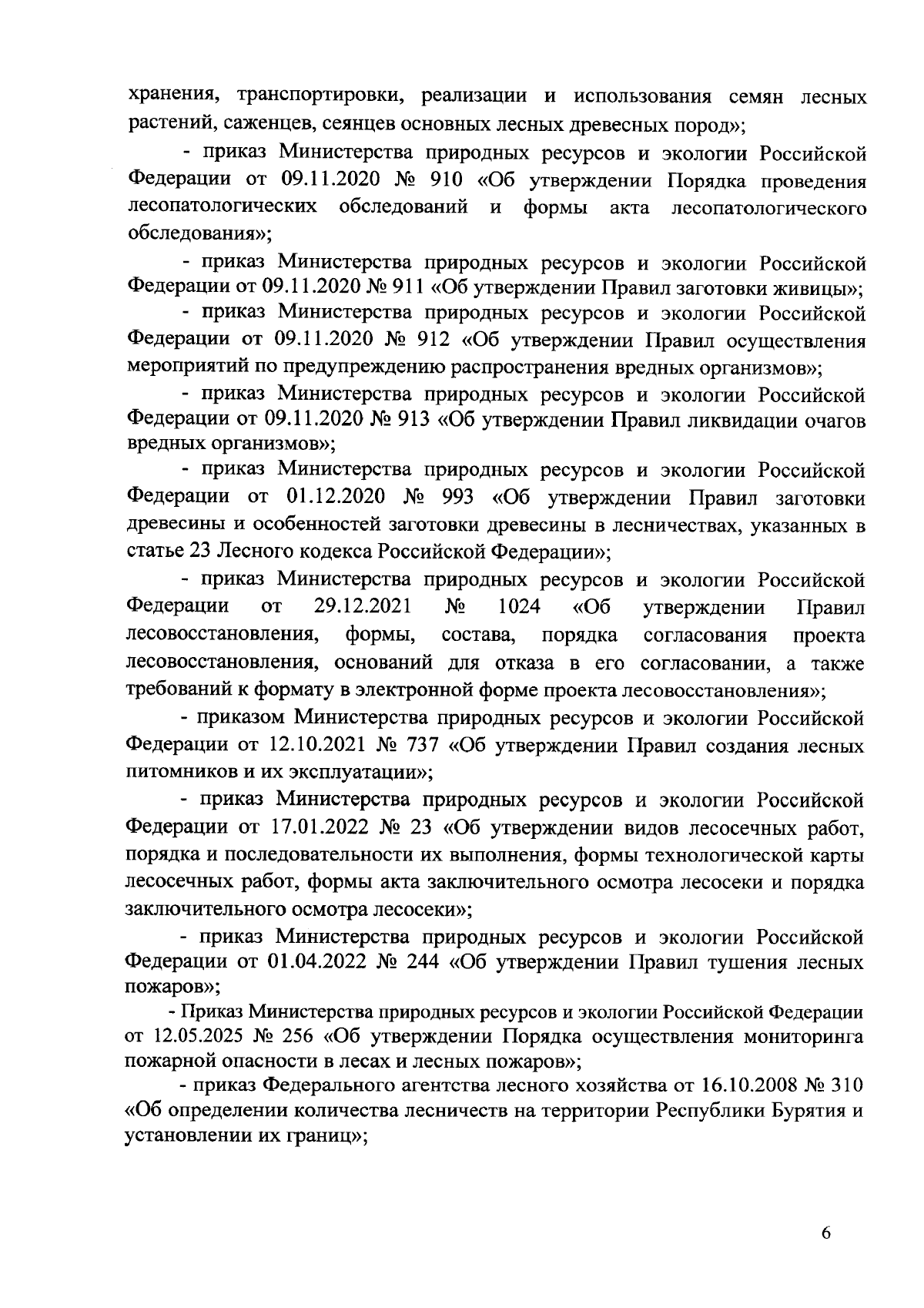 хранения, транспортировки, реализации и использования семян лесных растений, саженцев, сеянцев основных лесных древесных пород»;

- приказ Министерства природных ресурсов и экологии Российской Федерации от 09.11.2020 № 910 «Об утверждении Порядка проведения лесопатологических обследований и формы акта лесопатологического обследования»;

- приказ Министерства природных ресурсов и экологии Российской Федерации от 09.11.2020 № 911 «Об утверждении Правил заготовки живицы»;

- приказ Министерства природных ресурсов и экологии Российской Федерации от 09.11.2020 № 912 «Об утверждении Правил осуществления мероприятий по предупреждению распространения вредных организмов»;

- приказ Министерства природных ресурсов и экологии Российской Федерации от 09.11.2020 № 913 «Об утверждении Правил ликвидации очагов вредных организмов»;

- приказ Министерства природных ресурсов и экологии Российской Федерации от 01.12.2020 № 993 «Об утверждении Правил заготовки древесины и особенностей заготовки древесины в лесничествах, указанных в статье 23 Лесного кодекса Российской Федерации»;

- приказ Министерства природных ресурсов и экологии Российской Федерации от 29.12.2021 № 1024 «Об утверждении Правил лесовосстановления, формы, состава, порядка согласования проекта лесовосстановления, оснований для отказа в его согласовании, а также требований к формату в электронной форме проекта лесовосстановления»;

- приказом Министерства природных ресурсов и экологии Российской Федерации от 12.10.2021 № 737 «Об утверждении Правил создания лесных питомников и их эксплуатации»;

- приказ Министерства природных ресурсов и экологии Российской Федерации от 17.01.2022 № 23 «Об утверждении видов лесосечных работ, порядка и последовательности их выполнения, формы технологической карты лесосечных работ, формы акта заключительного осмотра лесосеки и порядка заключительного осмотра лесосеки»;

- приказ Министерства природных ресурсов и экологии Российской Федерации от 01.04.2022 № 244 «Об утверждении Правил тушения лесных пожаров»;

- Приказ Министерства природных ресурсов и экологии Российской Федерации от 12.05.2025 № 256 «Об утверждении Порядка осуществления мониторинга пожарной опасности в лесах и лесных пожаров»;

- приказ Федерального агентства лесного хозяйства от 16.10.2008 № 310 «Об определении количества лесничеств на территории Республики Бурятия и установлении их границ»;

6